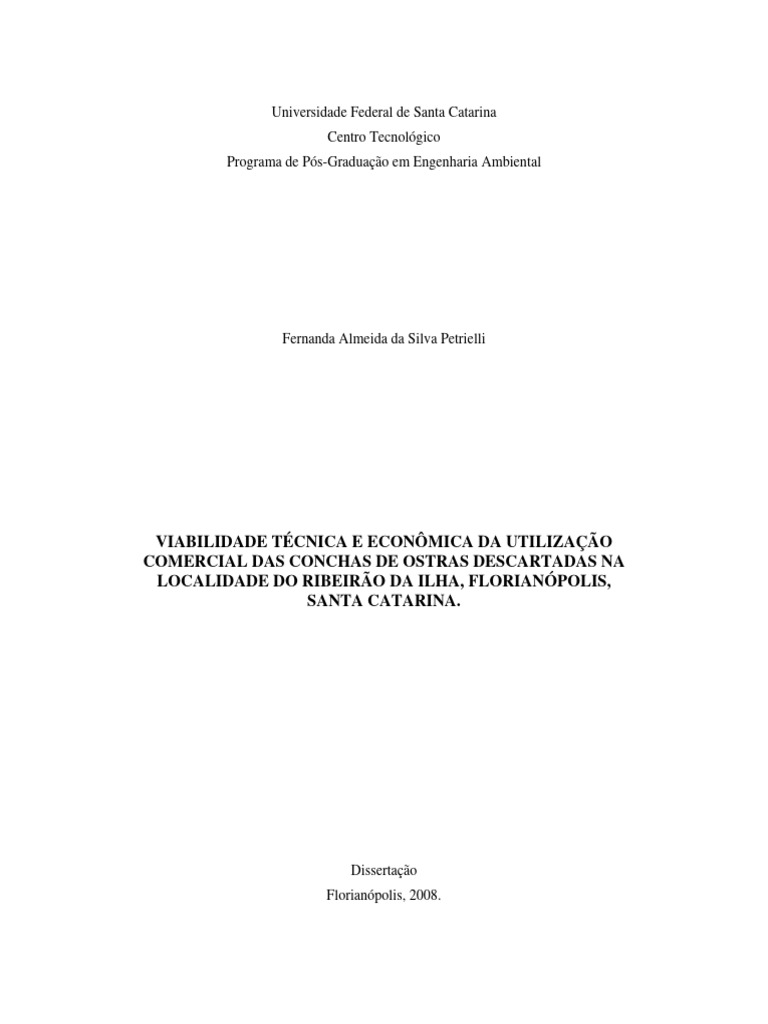 Universidade Federal de Santa Catarina
Centro Tecnológico
Programa de Pós-Graduação em Engenharia Ambiental

Fernanda Almeida da Silva Petrielli

VIABILIDADE TÉCNICA E ECONÔMICA DA UTILIZAÇÃO COMERCIAL DAS CONCHAS DE OSTRAS DESCARTADAS NA LOCALIDADE DO RIBEIRÃO DA ILHA, FLORIANÓPOLIS, SANTA CATARINA.

Dissertação
Florianópolis, 2008.